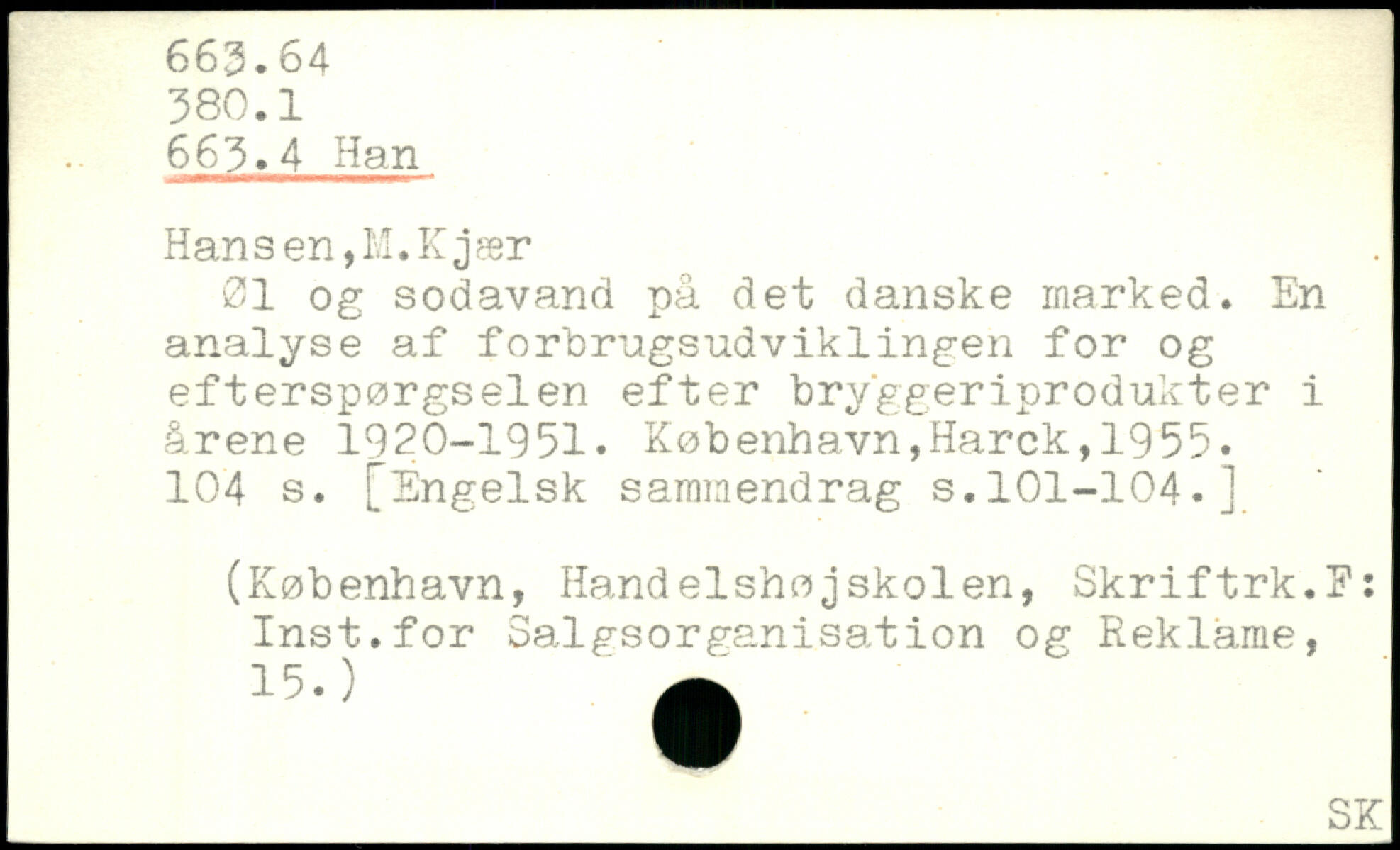 663.64
380.1
663.4 Han

Hansen,M.Kjær

Øl og sodavand på det danske marked. En analyse af forbrugsudviklingen for og efterspørgselen efter bryggeriprodukter i årene 1920-1951. København,Harck,1955. 104 s. [Engelsk sammendrag s.101-104.]

(København, Handelshøjskolen, Skriftrk.F: Inst.for Salgsorganisation og Reklame, 15.)

SK